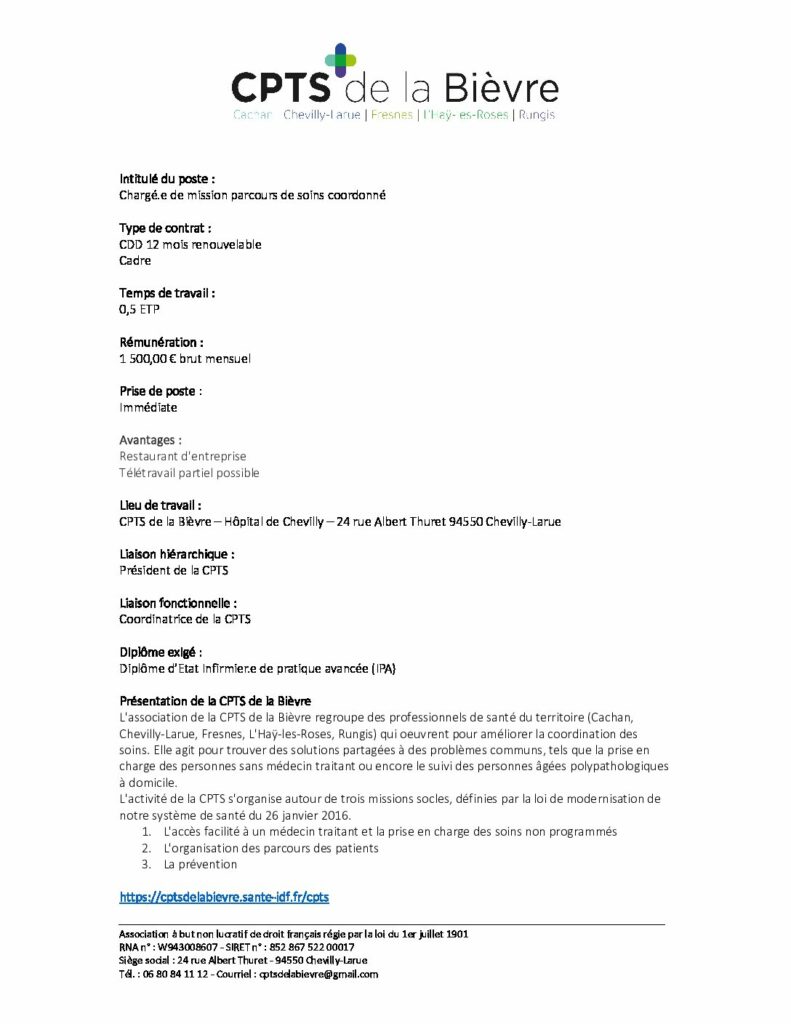 CPTS de la Bièvre
Cachan | Chevilly-Larue | Fresnes | L'Haÿ-les-Roses | Rungis

Intitulé du poste :
Chargé.e de mission parcours de soins coordonné

Type de contrat :
CDD 12 mois renouvelable
Cadre

Temps de travail :
0,5 ETP

Rémunération :
1 500,00 € brut mensuel

Prise de poste :
Immédiate

Avantages :
Restaurant d'entreprise
Télétravail partiel possible

Lieu de travail :
CPTS de la Bièvre – Hôpital de Chevilly – 24 rue Albert Thuret 94550 Chevilly-Larue

Liaison hiérarchique :
Président de la CPTS

Liaison fonctionnelle :
Coordinatrice de la CPTS

Diplôme exigé :
Diplôme d'Etat Infirmier.e de pratique avancée (IPA)

Présentation de la CPTS de la Bièvre
L'association de la CPTS de la Bièvre regroupe des professionnels de santé du territoire (Cachan, Chevilly-Larue, Fresnes, L'Haÿ-les-Roses, Rungis) qui oeuvrent pour améliorer la coordination des soins. Elle agit pour trouver des solutions partagées à des problèmes communs, tels que la prise en charge des personnes sans médecin traitant ou encore le suivi des personnes âgées polypathologiques à domicile.
L'activité de la CPTS s'organise autour de trois missions socles, définies par la loi de modernisation de notre système de santé du 26 janvier 2016.
1. L'accès facilité à un médecin traitant et la prise en charge des soins non programmés
2. L'organisation des parcours des patients
3. La prévention

https://cptsdelabievre.sante-idf.fr/cpts

Association à but non lucratif de droit français régie par la loi du 1er juillet 1901
RNA n° : W943008607 - SIRET n° : 852 867 522 00017
Siège social : 24 rue Albert Thuret - 94550 Chevilly-Larue
Tél. : 06 80 84 11 12 - Courriel : cptsdelabievre@gmail.com